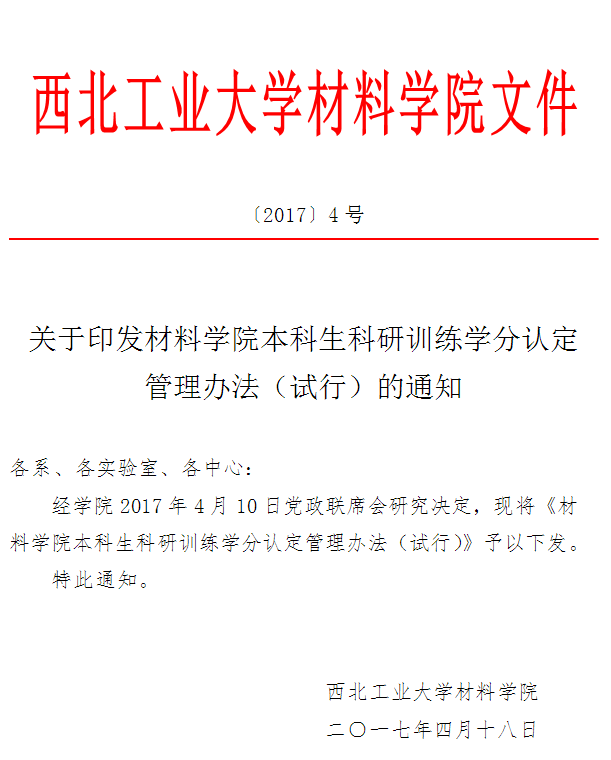 西北工业大学材料学院文件

〔2017〕4号

关于印发材料学院本科生科研训练学分认定管理办法（试行）的通知

各系、各实验室、各中心：

经学院2017年4月10日党政联席会研究决定，现将《材料学院本科生科研训练学分认定管理办法（试行）》予以下发。

特此通知。

西北工业大学材料学院

二〇一七年四月十八日